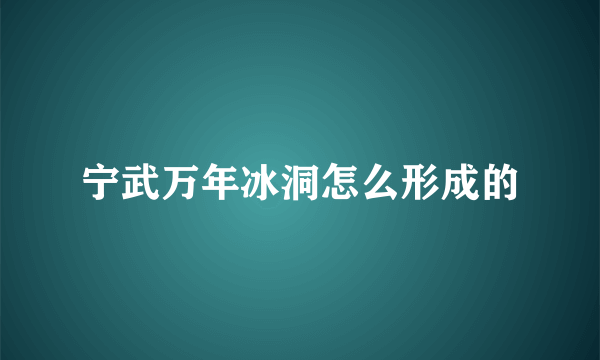 宁武万年冰洞怎么形成的